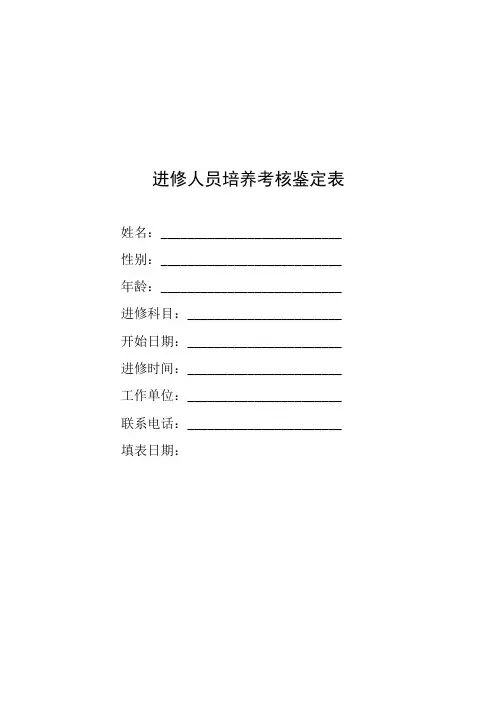 进修人员培养考核鉴定表

姓名：____

性别：____

年龄：____

进修科目：____

开始日期：____

进修时间：____

工作单位：____

联系电话：____

填表日期：